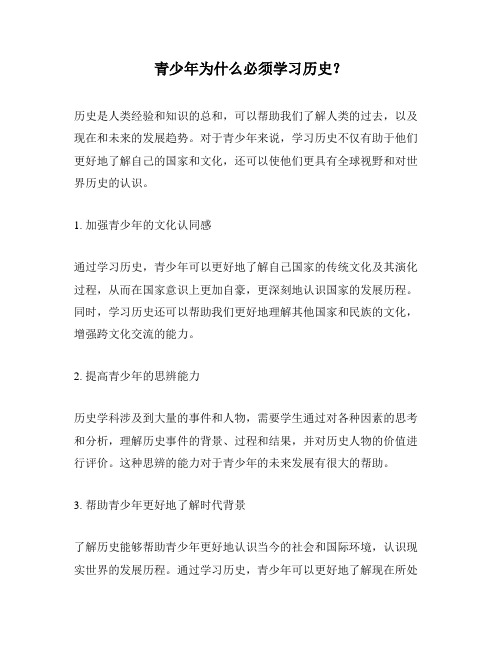 青少年为什么必须学习历史?

历史是人类经验和知识的总和，可以帮助我们了解人类的过去，以及现在和未来的发展趋势。对于青少年来说，学习历史不仅有助于他们更好地了解自己的国家和文化，还可以使他们更具有全球视野和对世界历史的认识。

1. 加强青少年的文化认同感

通过学习历史，青少年可以更好地了解自己国家的传统文化及其演化过程，从而在国家意识上更加自豪，更深刻地认识国家的发展历程。同时，学习历史还可以帮助我们更好地理解其他国家和民族的文化，增强跨文化交流的能力。

2. 提高青少年的思辨能力

历史学科涉及到大量的事件和人物，需要学生通过对各种因素的思考和分析，理解历史事件的背景、过程和结果，并对历史人物的价值进行评价。这种思辨的能力对于青少年的未来发展有很大的帮助。

3. 帮助青少年更好地了解时代背景

了解历史能够帮助青少年更好地认识当今的社会和国际环境，认识现实世界的发展历程。通过学习历史，青少年可以更好地了解现在所处